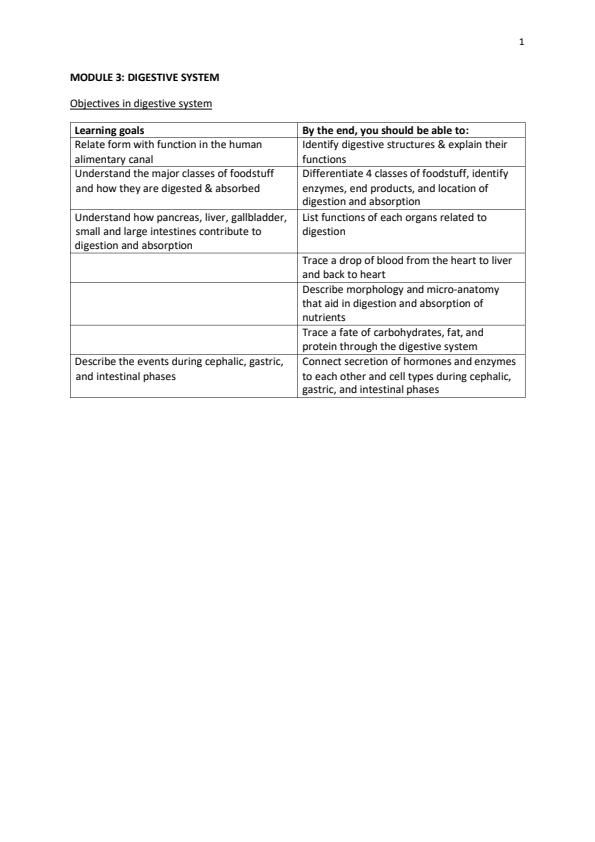 1

MODULE 3: DIGESTIVE SYSTEM

Objectives in digestive system

| Learning goals | By the end, you should be able to: |
|---|---|
| Relate form with function in the human alimentary canal | Identify digestive structures & explain their functions |
| Understand the major classes of foodstuff and how they are digested & absorbed | Differentiate 4 classes of foodstuff, identify enzymes, end products, and location of digestion and absorption |
| Understand how pancreas, liver, gallbladder, small and large intestines contribute to digestion and absorption | List functions of each organs related to digestion |
| | Trace a drop of blood from the heart to liver and back to heart |
| | Describe morphology and micro-anatomy that aid in digestion and absorption of nutrients |
| | Trace a fate of carbohydrates, fat, and protein through the digestive system |
| Describe the events during cephalic, gastric, and intestinal phases | Connect secretion of hormones and enzymes to each other and cell types during cephalic, gastric, and intestinal phases |